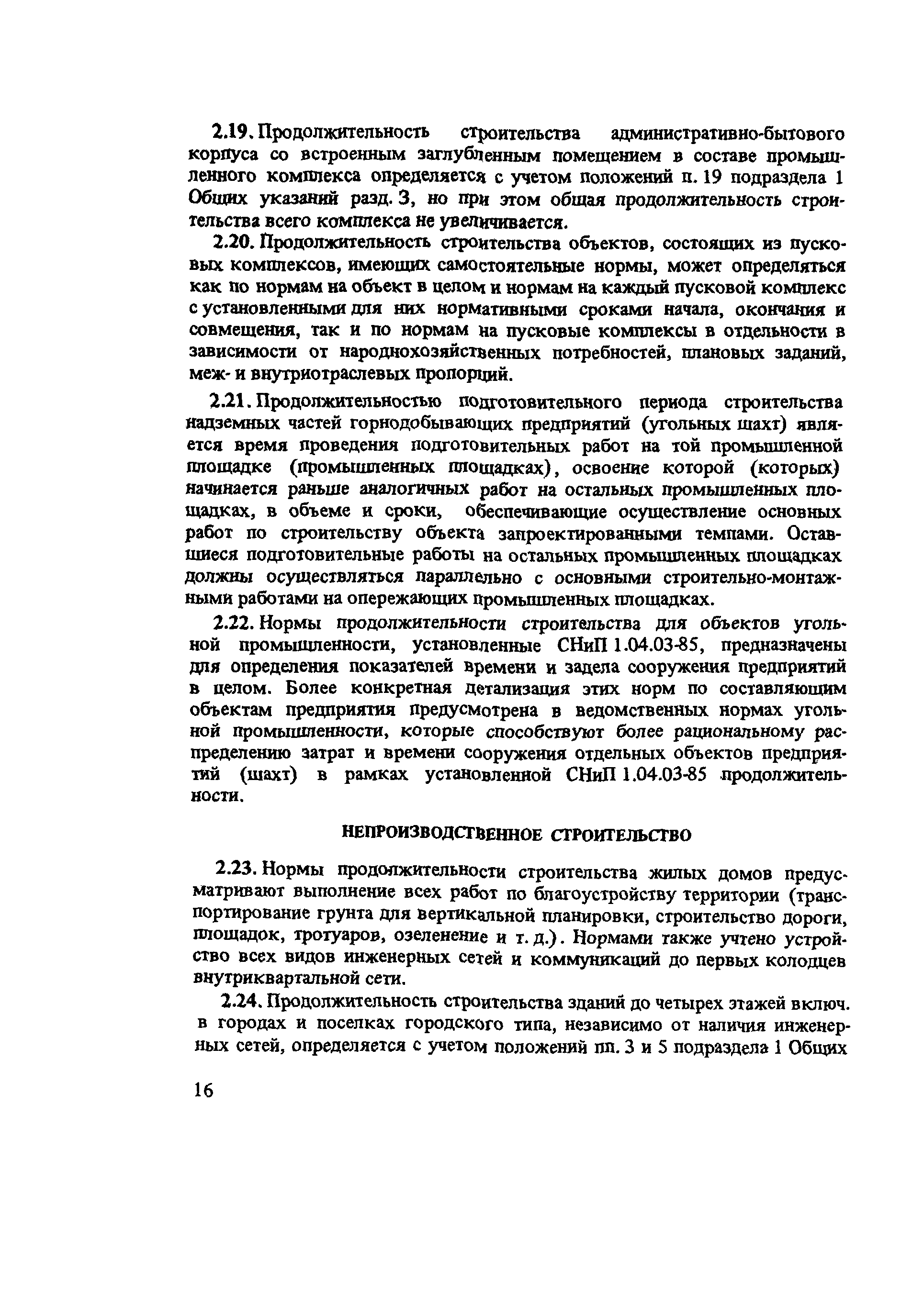 2.19. Продолжительность строительства административно-бытового корпуса со встроенным заглубленным помещением в составе промышленного комплекса определяется с учетом положений п. 19 подраздела 1 Общих указаний разд. 3, но при этом общая продолжительность строительства всего комплекса не увеличивается.

2.20. Продолжительность строительства объектов, состоящих из пусковых комплексов, имеющих самостоятельные нормы, может определяться как по нормам на объект в целом и нормам на каждый пусковой комплекс с установленными для них нормативными сроками начала, окончания и совмещения, так и по нормам на пусковые комплексы в отдельности в зависимости от народнохозяйственных потребностей, плановых заданий, меж- и внутриотраслевых пропорций.

2.21. Продолжительностью подготовительного периода строительства надземных частей горнодобывающих предприятий (угольных шахт) является время проведения подготовительных работ на той промышленной площадке (промышленных площадках), освоение которой (которых) начинается раньше аналогичных работ на остальных промышленных площадках, в объеме и сроки, обеспечивающие осуществление основных работ по строительству объекта запроектированными темпами. Оставшиеся подготовительные работы на остальных промышленных площадках должны осуществляться параллельно с основными строительно-монтажными работами на опережающих промышленных площадках.

2.22. Нормы продолжительности строительства для объектов угольной промышленности, установленные СНиП 1.04.03-85, предназначены для определения показателей времени и задела сооружения предприятий в целом. Более конкретная детализация этих норм по составляющим объектам предприятия предусмотрена в ведомственных нормах угольной промышленности, которые способствуют более рациональному распределению затрат и времени сооружения отдельных объектов предприятий (шахт) в рамках установленной СНиП 1.04.03-85 продолжительности.

НЕПРОИЗВОДСТВЕННОЕ СТРОИТЕЛЬСТВО

2.23. Нормы продолжительности строительства жилых домов предусматривают выполнение всех работ по благоустройству территории (транспортирование грунта для вертикальной планировки, строительство дороги, площадок, тротуаров, озеленение и т. д.). Нормами также учтено устройство всех видов инженерных сетей и коммуникаций до первых колодцев внутриквартальной сети.

2.24. Продолжительность строительства зданий до четырех этажей включ. в городах и поселках городского типа, независимо от наличия инженерных сетей, определяется с учетом положений пп. 3 и 5 подраздела 1 Общих

16